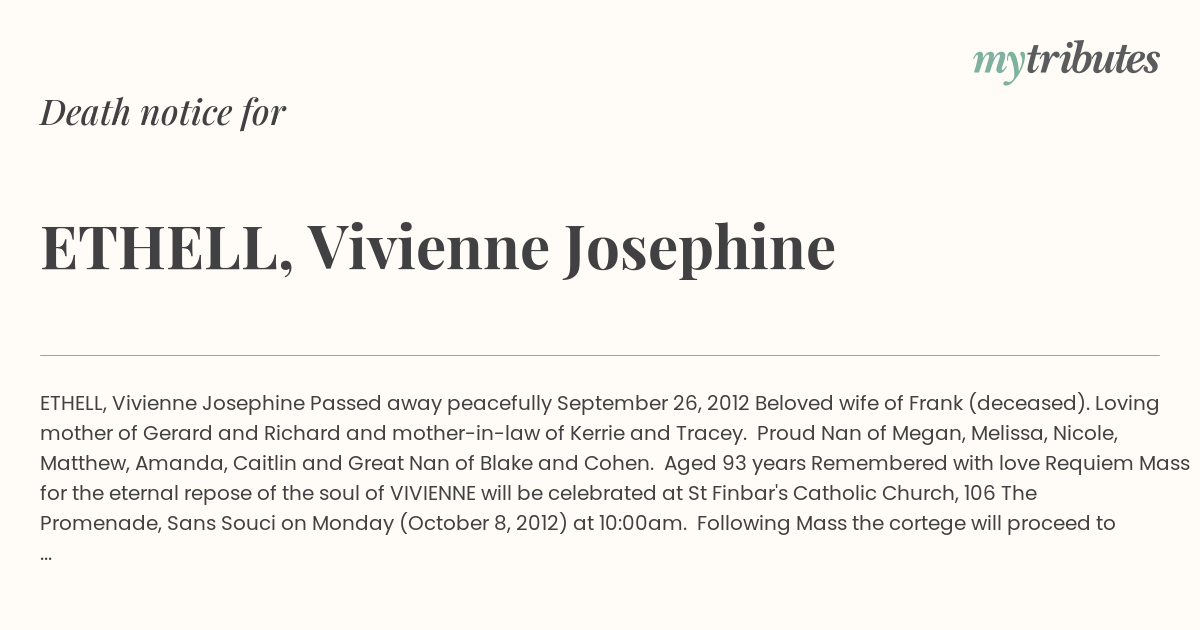 mytributes

Death notice for

ETHELL, Vivienne Josephine

ETHELL, Vivienne Josephine Passed away peacefully September 26, 2012 Beloved wife of Frank (deceased). Loving mother of Gerard and Richard and mother-in-law of Kerrie and Tracey. Proud Nan of Megan, Melissa, Nicole, Matthew, Amanda, Caitlin and Great Nan of Blake and Cohen. Aged 93 years Remembered with love Requiem Mass for the eternal repose of the soul of VIVIENNE will be celebrated at St Finbar's Catholic Church, 106 The Promenade, Sans Souci on Monday (October 8, 2012) at 10:00am. Following Mass the cortege will proceed to ...